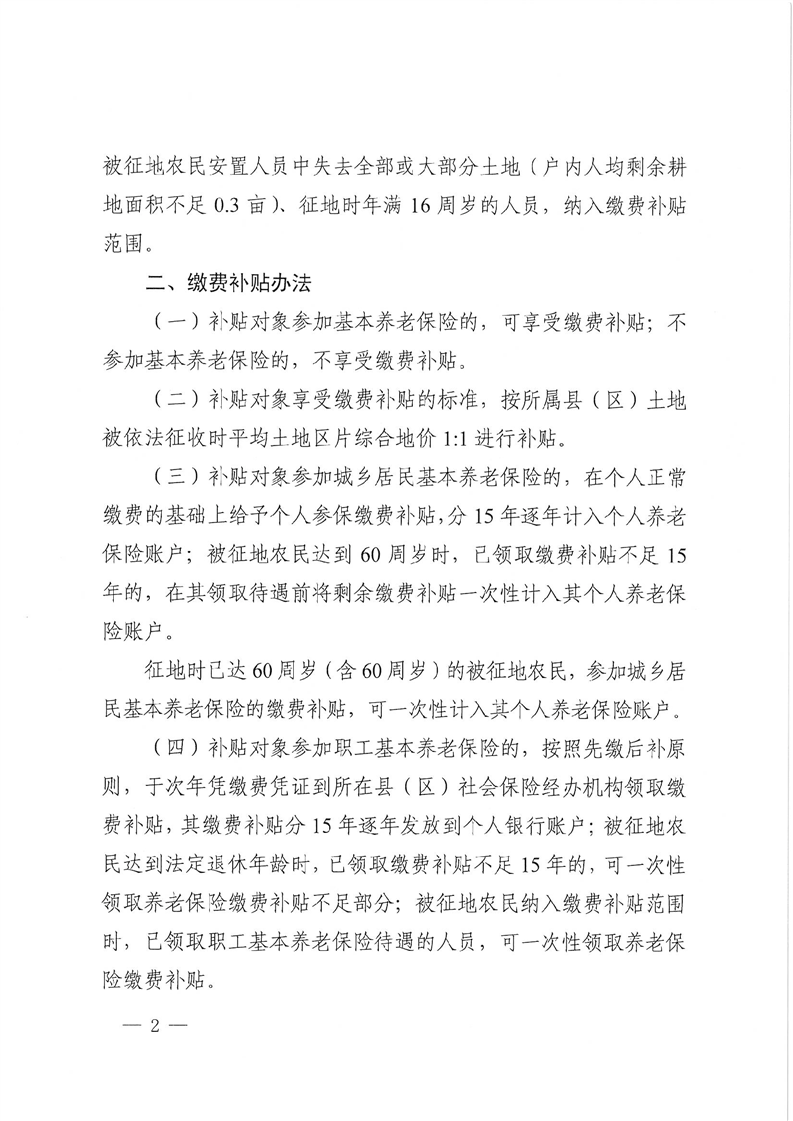 被征地农民安置人员中失去全部或大部分土地（户内人均剩余耕地面积不足 0.3 亩）、征地时年满 16 周岁的人员，纳入缴费补贴范围。

二、缴费补贴办法

（一）补贴对象参加基本养老保险的，可享受缴费补贴；不参加基本养老保险的，不享受缴费补贴。

（二）补贴对象享受缴费补贴的标准，按所属县（区）土地被依法征收时平均土地区片综合地价 1:1 进行补贴。

（三）补贴对象参加城乡居民基本养老保险的，在个人正常缴费的基础上给予个人参保缴费补贴，分 15 年逐年计入个人养老保险账户；被征地农民达到 60 周岁时，已领取缴费补贴不足 15 年的，在其领取待遇前将剩余缴费补贴一次性计入其个人养老保险账户。

征地时已达 60 周岁（含 60 周岁）的被征地农民，参加城乡居民基本养老保险的缴费补贴，可一次性计入其个人养老保险账户。

（四）补贴对象参加职工基本养老保险的，按照先缴后补原则，于次年凭缴费凭证到所在县（区）社会保险经办机构领取缴费补贴，其缴费补贴分 15 年逐年发放到个人银行账户；被征地农民达到法定退休年龄时，已领取缴费补贴不足 15 年的，可一次性领取养老保险缴费补贴不足部分；被征地农民纳入缴费补贴范围时，已领取职工基本养老保险待遇的人员，可一次性领取养老保险缴费补贴。

— 2 —